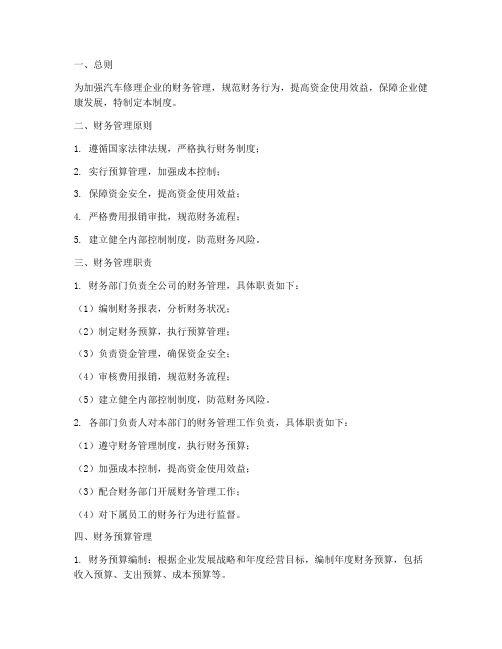 一、总则

为加强汽车修理企业的财务管理，规范财务行为，提高资金使用效益，保障企业健康发展，特制定本制度。

二、财务管理原则

1. 遵循国家法律法规，严格执行财务制度；

2. 实行预算管理，加强成本控制；

3. 保障资金安全，提高资金使用效益；

4. 严格费用报销审批，规范财务流程；

5. 建立健全内部控制制度，防范财务风险。

三、财务管理职责

1. 财务部门负责全公司的财务管理，具体职责如下：

（1）编制财务报表，分析财务状况；

（2）制定财务预算，执行预算管理；

（3）负责资金管理，确保资金安全；

（4）审核费用报销，规范财务流程；

（5）建立健全内部控制制度，防范财务风险。

2. 各部门负责人对本部门的财务管理工作负责，具体职责如下：

（1）遵守财务管理制度，执行财务预算；

（2）加强成本控制，提高资金使用效益；

（3）配合财务部门开展财务管理工作；

（4）对下属员工的财务行为进行监督。

四、财务预算管理

1. 财务预算编制：根据企业发展战略和年度经营目标，编制年度财务预算，包括收入预算、支出预算、成本预算等。